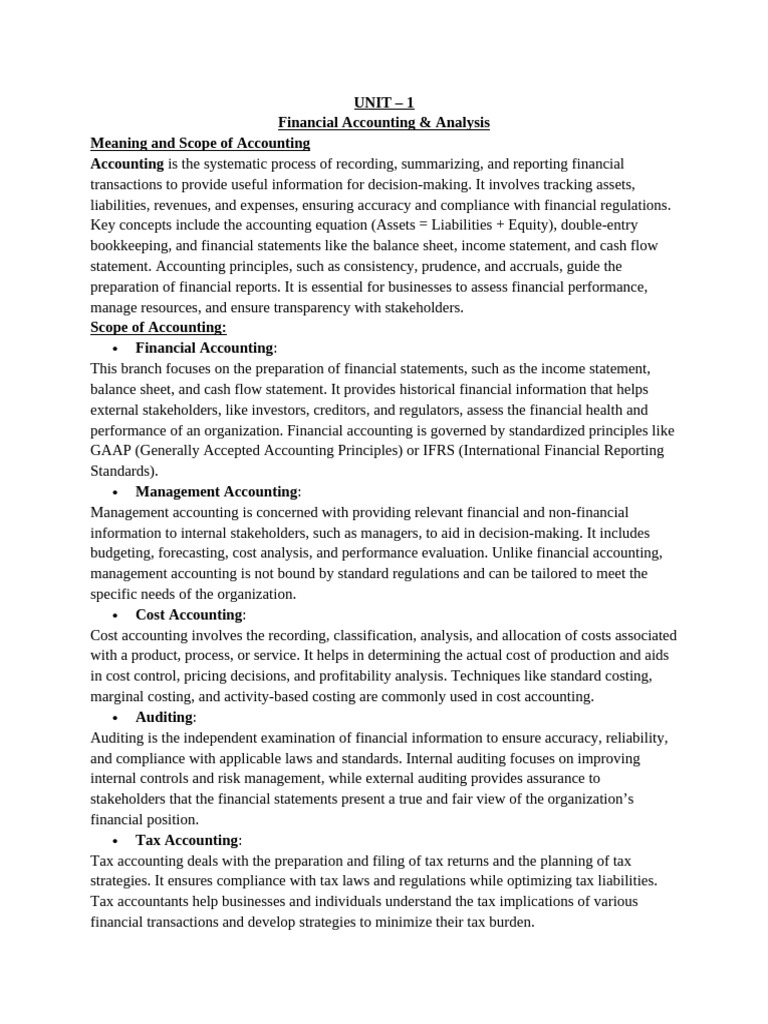 UNIT – 1
Financial Accounting & Analysis
Meaning and Scope of Accounting
Accounting is the systematic process of recording, summarizing, and reporting financial transactions to provide useful information for decision-making. It involves tracking assets, liabilities, revenues, and expenses, ensuring accuracy and compliance with financial regulations. Key concepts include the accounting equation (Assets = Liabilities + Equity), double-entry bookkeeping, and financial statements like the balance sheet, income statement, and cash flow statement. Accounting principles, such as consistency, prudence, and accruals, guide the preparation of financial reports. It is essential for businesses to assess financial performance, manage resources, and ensure transparency with stakeholders.
Scope of Accounting:
• Financial Accounting:
This branch focuses on the preparation of financial statements, such as the income statement, balance sheet, and cash flow statement. It provides historical financial information that helps external stakeholders, like investors, creditors, and regulators, assess the financial health and performance of an organization. Financial accounting is governed by standardized principles like GAAP (Generally Accepted Accounting Principles) or IFRS (International Financial Reporting Standards).
• Management Accounting:
Management accounting is concerned with providing relevant financial and non-financial information to internal stakeholders, such as managers, to aid in decision-making. It includes budgeting, forecasting, cost analysis, and performance evaluation. Unlike financial accounting, management accounting is not bound by standard regulations and can be tailored to meet the specific needs of the organization.
• Cost Accounting:
Cost accounting involves the recording, classification, analysis, and allocation of costs associated with a product, process, or service. It helps in determining the actual cost of production and aids in cost control, pricing decisions, and profitability analysis. Techniques like standard costing, marginal costing, and activity-based costing are commonly used in cost accounting.
• Auditing:
Auditing is the independent examination of financial information to ensure accuracy, reliability, and compliance with applicable laws and standards. Internal auditing focuses on improving internal controls and risk management, while external auditing provides assurance to stakeholders that the financial statements present a true and fair view of the organization's financial position.
• Tax Accounting:
Tax accounting deals with the preparation and filing of tax returns and the planning of tax strategies. It ensures compliance with tax laws and regulations while optimizing tax liabilities. Tax accountants help businesses and individuals understand the tax implications of various financial transactions and develop strategies to minimize their tax burden.